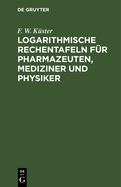 DE GRUYTER

F. W. Küster

LOGARITHMISCHE RECHENTAFELN FÜR PHARMAZEUTEN, MEDIZINER UND PHYSIKER

DE
G